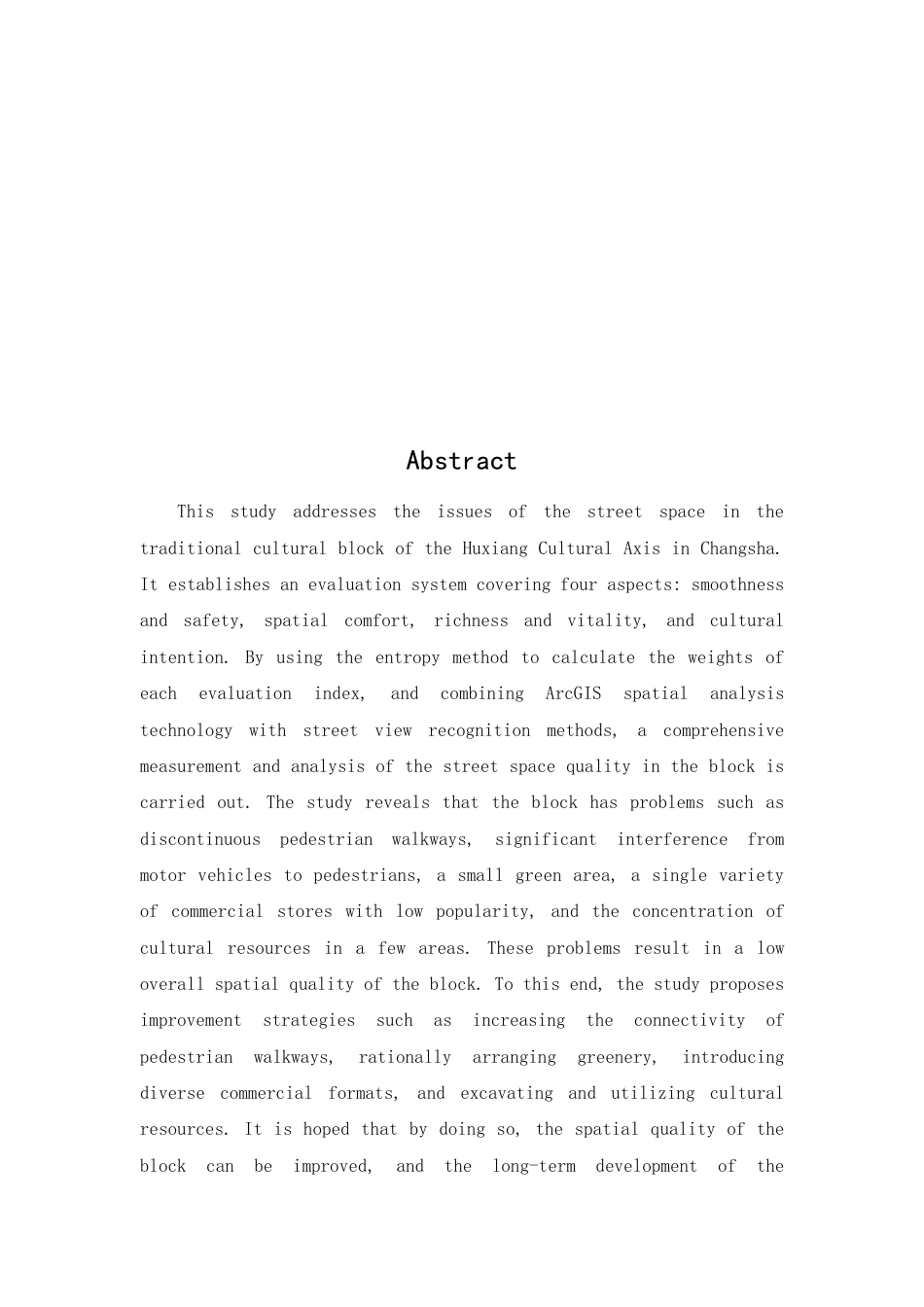 Abstract

This study addresses the issues of the street space in the traditional cultural block of the Huxiang Cultural Axis in Changsha. It establishes an evaluation system covering four aspects: smoothness and safety, spatial comfort, richness and vitality, and cultural intention. By using the entropy method to calculate the weights of each evaluation index, and combining ArcGIS spatial analysis technology with street view recognition methods, a comprehensive measurement and analysis of the street space quality in the block is carried out. The study reveals that the block has problems such as discontinuous pedestrian walkways, significant interference from motor vehicles to pedestrians, a small green area, a single variety of commercial stores with low popularity, and the concentration of cultural resources in a few areas. These problems result in a low overall spatial quality of the block. To this end, the study proposes improvement strategies such as increasing the connectivity of pedestrian walkways, rationally arranging greenery, introducing diverse commercial formats, and excavating and utilizing cultural resources. It is hoped that by doing so, the spatial quality of the block can be improved, and the long-term development of the